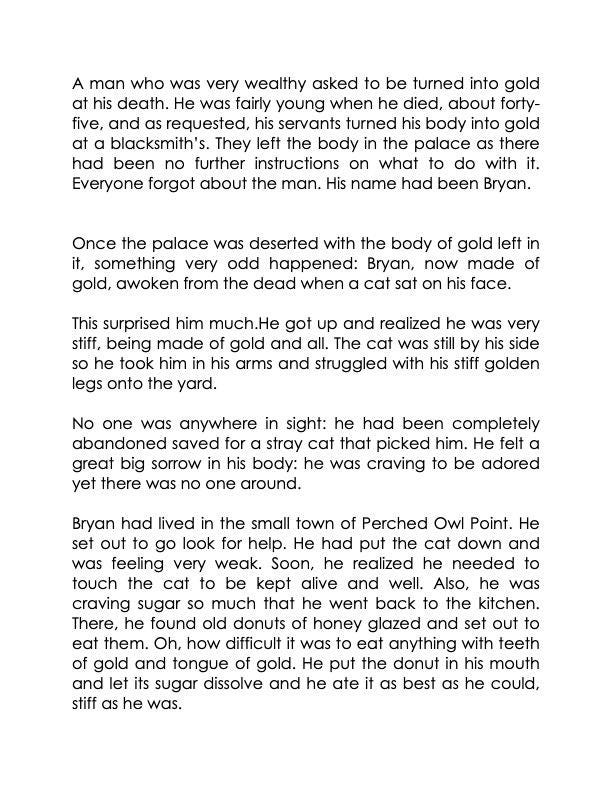 A man who was very wealthy asked to be turned into gold at his death. He was fairly young when he died, about forty-five, and as requested, his servants turned his body into gold at a blacksmith's. They left the body in the palace as there had been no further instructions on what to do with it. Everyone forgot about the man. His name had been Bryan.

Once the palace was deserted with the body of gold left in it, something very odd happened: Bryan, now made of gold, awoken from the dead when a cat sat on his face.

This surprised him much.He got up and realized he was very stiff, being made of gold and all. The cat was still by his side so he took him in his arms and struggled with his stiff golden legs onto the yard.

No one was anywhere in sight: he had been completely abandoned saved for a stray cat that picked him. He felt a great big sorrow in his body: he was craving to be adored yet there was no one around.

Bryan had lived in the small town of Perched Owl Point. He set out to go look for help. He had put the cat down and was feeling very weak. Soon, he realized he needed to touch the cat to be kept alive and well. Also, he was craving sugar so much that he went back to the kitchen. There, he found old donuts of honey glazed and set out to eat them. Oh, how difficult it was to eat anything with teeth of gold and tongue of gold. He put the donut in his mouth and let its sugar dissolve and he ate it as best as he could, stiff as he was.